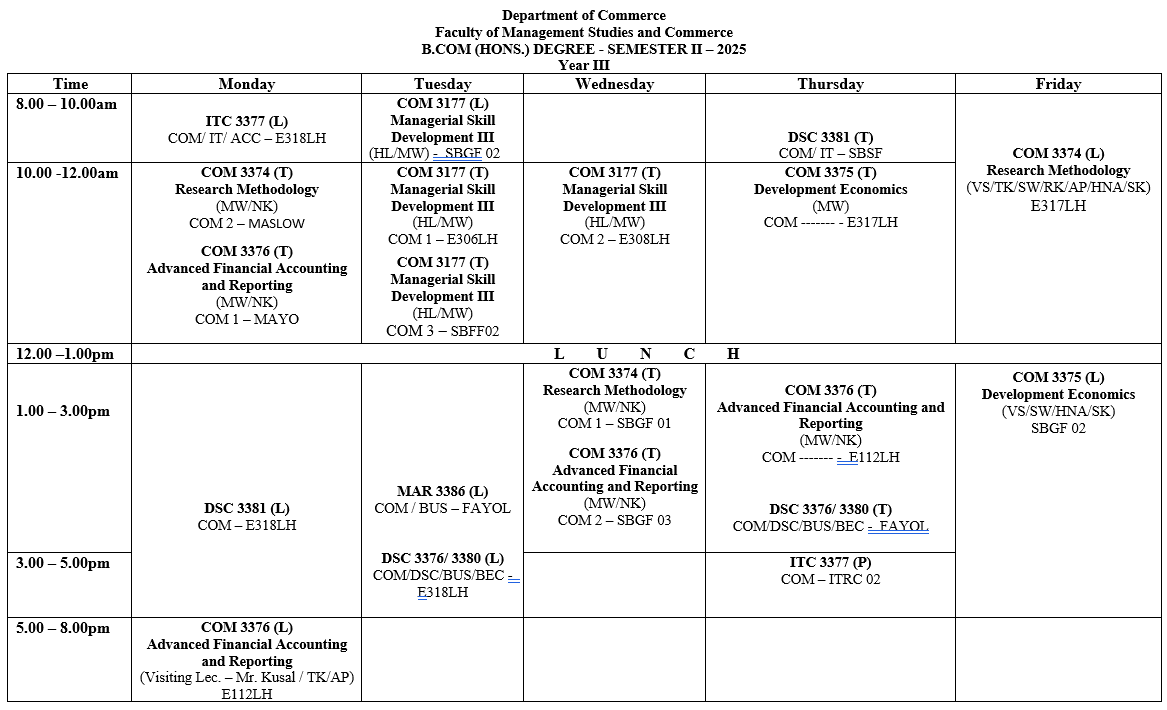 Department of Commerce
Faculty of Management Studies and Commerce
B.COM (HONS.) DEGREE - SEMESTER II – 2025
Year III

| Time | Monday | Tuesday | Wednesday | Thursday | Friday |
|---|---|---|---|---|---|
| 8.00 – 10.00am | ITC 3377 (L) COM/ IT/ ACC – E318LH | COM 3177 (L) Managerial Skill Development III (HL/MW) - SBGF 02 | | DSC 3381 (T) COM/ IT – SBSF | COM 3374 (L) Research Methodology (VS/TK/SW/RK/AP/HNA/SK) E317LH |
| 10.00 -12.00am | COM 3374 (T) Research Methodology (MW/NK) COM 2 – MASLOW COM 3376 (T) Advanced Financial Accounting and Reporting (MW/NK) COM 1 – MAYO | COM 3177 (T) Managerial Skill Development III (HL/MW) COM 1 – E306LH COM 3177 (T) Managerial Skill Development III (HL/MW) COM 3 – SBFF02 | COM 3177 (T) Managerial Skill Development III (HL/MW) COM 2 – E308LH | COM 3375 (T) Development Economics (MW) COM ------- - E317LH | |
| 12.00 –1.00pm | L U N C H | | | | |
| 1.00 – 3.00pm | DSC 3381 (L) COM – E318LH | MAR 3386 (L) COM / BUS – FAYOL DSC 3376/ 3380 (L) COM/DSC/BUS/BEC - E318LH | COM 3374 (T) Research Methodology (MW/NK) COM 1 – SBGF 01 COM 3376 (T) Advanced Financial Accounting and Reporting (MW/NK) COM 2 – SBGF 03 | COM 3376 (T) Advanced Financial Accounting and Reporting (MW/NK) COM ------- - E112LH DSC 3376/ 3380 (T) COM/DSC/BUS/BEC - FAYOL | COM 3375 (L) Development Economics (VS/SW/HNA/SK) SBGF 02 |
| 3.00 – 5.00pm | | | | ITC 3377 (P) COM – ITRC 02 | |
| 5.00 – 8.00pm | COM 3376 (L) Advanced Financial Accounting and Reporting (Visiting Lec. – Mr. Kusal / TK/AP) E112LH | | | | |